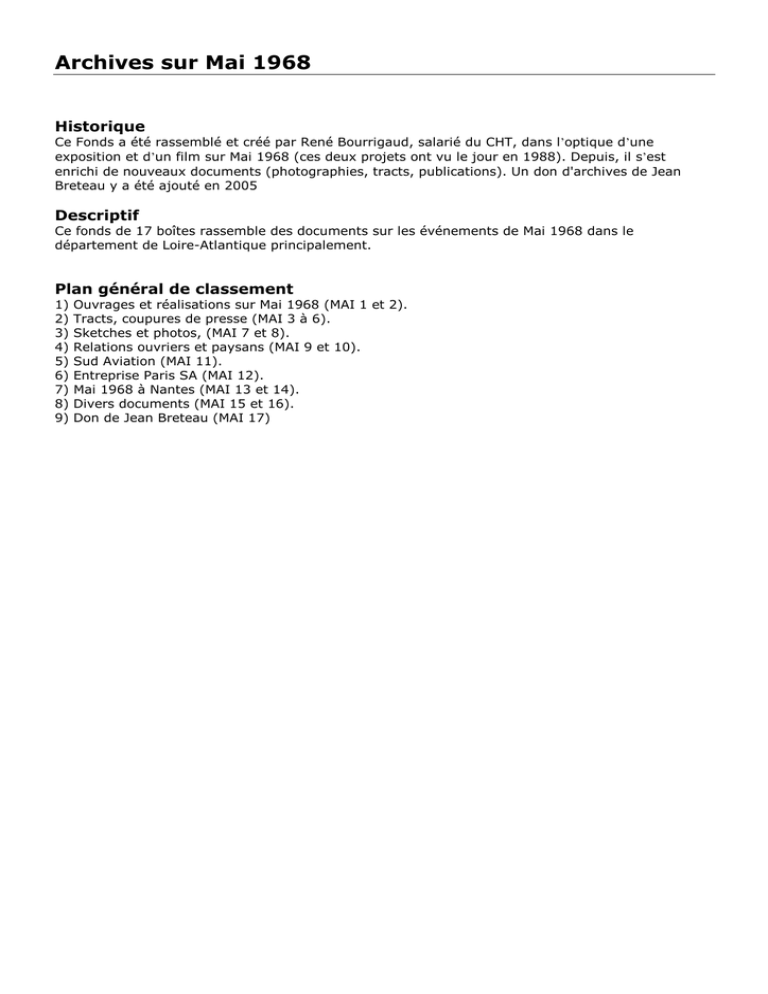 Archives sur Mai 1968

Historique
Ce Fonds a été rassemblé et créé par René Bourrigaud, salarié du CHT, dans l'optique d'une exposition et d'un film sur Mai 1968 (ces deux projets ont vu le jour en 1988). Depuis, il s'est enrichi de nouveaux documents (photographies, tracts, publications). Un don d'archives de Jean Breteau y a été ajouté en 2005

Descriptif
Ce fonds de 17 boîtes rassemble des documents sur les événements de Mai 1968 dans le département de Loire-Atlantique principalement.

Plan général de classement
1) Ouvrages et réalisations sur Mai 1968 (MAI 1 et 2).
2) Tracts, coupures de presse (MAI 3 à 6).
3) Sketches et photos, (MAI 7 et 8).
4) Relations ouvriers et paysans (MAI 9 et 10).
5) Sud Aviation (MAI 11).
6) Entreprise Paris SA (MAI 12).
7) Mai 1968 à Nantes (MAI 13 et 14).
8) Divers documents (MAI 15 et 16).
9) Don de Jean Breteau (MAI 17)